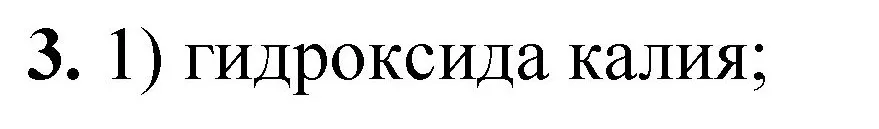 3. 1) гидроксида калия;